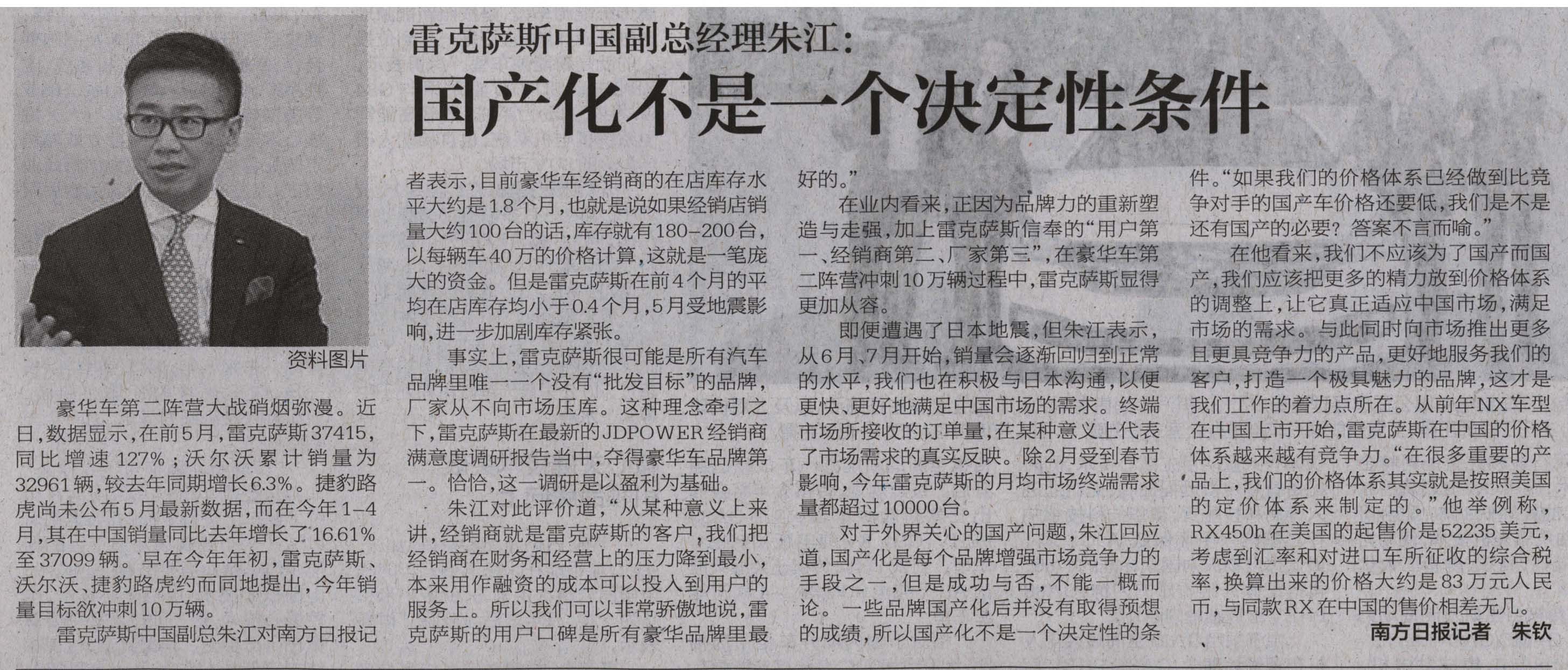 雷克萨斯中国副总经理朱江：

国产化不是一个决定性条件

资料图片

豪华车第二阵营大战硝烟弥漫。近日，数据显示，在前5月，雷克萨斯37415，同比增速127%；沃尔沃累计销量为32961辆，较去年同期增长6.3%。捷豹路虎尚未公布5月最新数据，而在今年1-4月，其在中国销量同比去年增长了16.61%至37099辆。早在今年年初，雷克萨斯、沃尔沃、捷豹路虎约而同地提出，今年销量目标欲冲刺10万辆。

雷克萨斯中国副总朱江对南方日报记者表示，目前豪华车经销商的在店库存水平大约是1.8个月，也就是说如果经销店销量大约100台的话，库存就有180-200台，以每辆车40万的价格计算，这就是一笔庞大的资金。但是雷克萨斯在前4个月的平均在店库存均小于0.4个月，5月受地震影响，进一步加剧库存紧张。

事实上，雷克萨斯很可能是所有汽车品牌里唯一一个没有“批发目标”的品牌，厂家从不向市场压库。这种理念牵引之下，雷克萨斯在最新的JDPOWER经销商满意度调研报告当中，夺得豪华车品牌第一。恰恰，这一调研是以盈利为基础。

朱江对此评价道，“从某种意义上来讲，经销商就是雷克萨斯的客户，我们把经销商在财务和经营上的压力降到最小，本来用作融资的成本可以投入到用户的服务上。所以我们可以非常骄傲地说，雷克萨斯的用户口碑是所有豪华品牌里最好的。”

在业内看来，正因为品牌力的重新塑造与走强，加上雷克萨斯信奉的“用户第一、经销商第二、厂家第三”，在豪华车第二阵营冲刺10万辆过程中，雷克萨斯显得更加从容。

即便遭遇了日本地震，但朱江表示，从6月、7月开始，销量会逐渐回归到正常的水平，我们也在积极与日本沟通，以便更快、更好地满足中国市场的需求。终端市场所接收的订单量，在某种意义上代表了市场需求的真实反映。除2月受到春节影响，今年雷克萨斯的月均市场终端需求量都超过10000台。

对于外界关心的国产问题，朱江回应道，国产化是每个品牌增强市场竞争力的手段之一，但是成功与否，不能一概而论。一些品牌国产化后并没有取得预想的成绩，所以国产化不是一个决定性的条件。“如果我们的价格体系已经做到比竞争对手的国产车价格还要低，我们是不是还有国产的必要？答案不言而喻。”

在他看来，我们不应该为了国产而国产，我们应该把更多的精力放到价格体系的调整上，让它真正适应中国市场，满足市场的需求。与此同时向市场推出更多且更具竞争力的产品，更好地服务我们的客户，打造一个极具魅力的品牌，这才是我们工作的着力点所在。从前年NX车型在中国上市开始，雷克萨斯在中国的价格体系越来越有竞争力。“在很多重要的产品上，我们的价格体系其实就是按照美国的定价体系来制定的。”他举例称，RX450h在美国的起售价是52235美元，考虑到汇率和对进口车所征收的综合税率，换算出来的价格大约是83万元人民币，与同款RX在中国的售价相差无几。

南方日报记者 朱钦